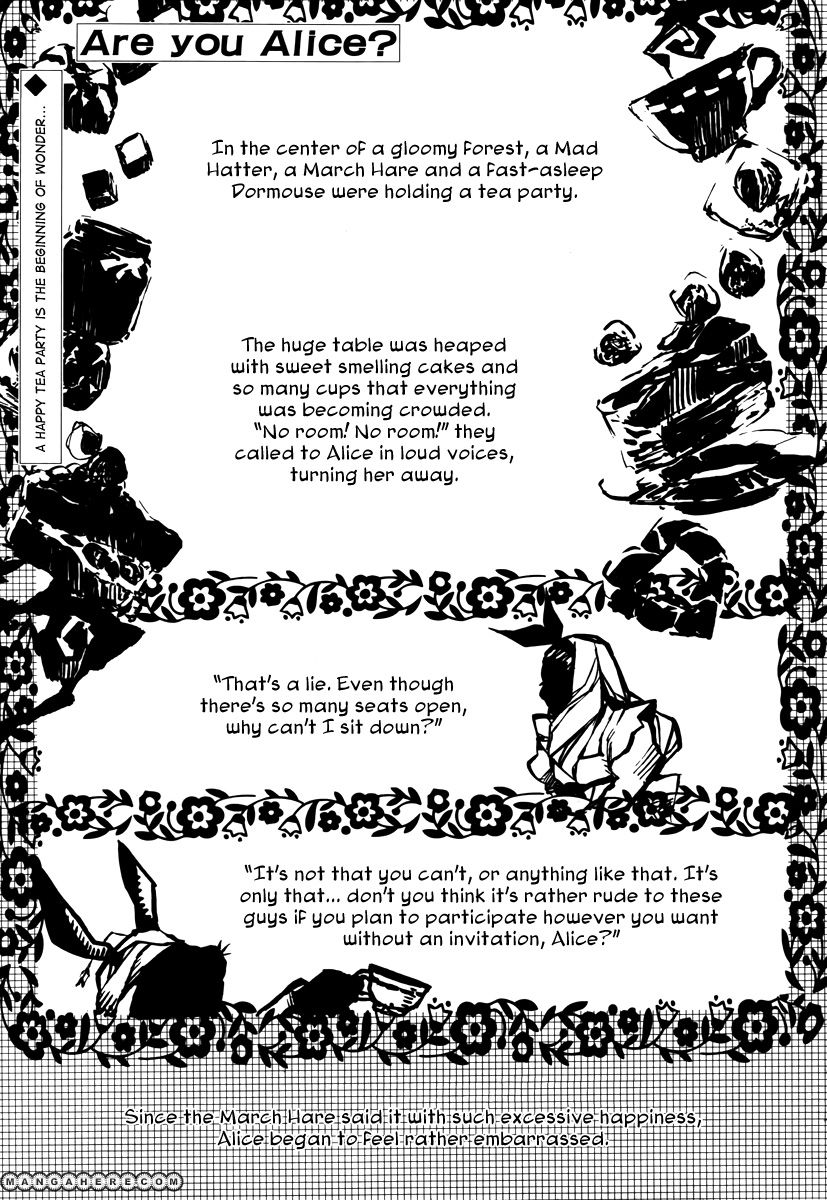 Are you Alice?

A HAPPY TEA PARTY IS THE BEGINNING OF WONDER...

In the center of a gloomy forest, a Mad Hatter, a March Hare and a fast-asleep Dormouse were holding a tea party.

The huge table was heaped with sweet smelling cakes and so many cups that everything was becoming crowded. "No room! No room!" they called to Alice in loud voices, turning her away.

"That's a lie. Even though there's so many seats open, why can't I sit down?"

"It's not that you can't, or anything like that. It's only that... don't you think it's rather rude to these guys if you plan to participate however you want without an invitation, Alice?"

Since the March Hare said it with such excessive happiness, Alice began to feel rather embarrassed.

MANGAHERE.COM